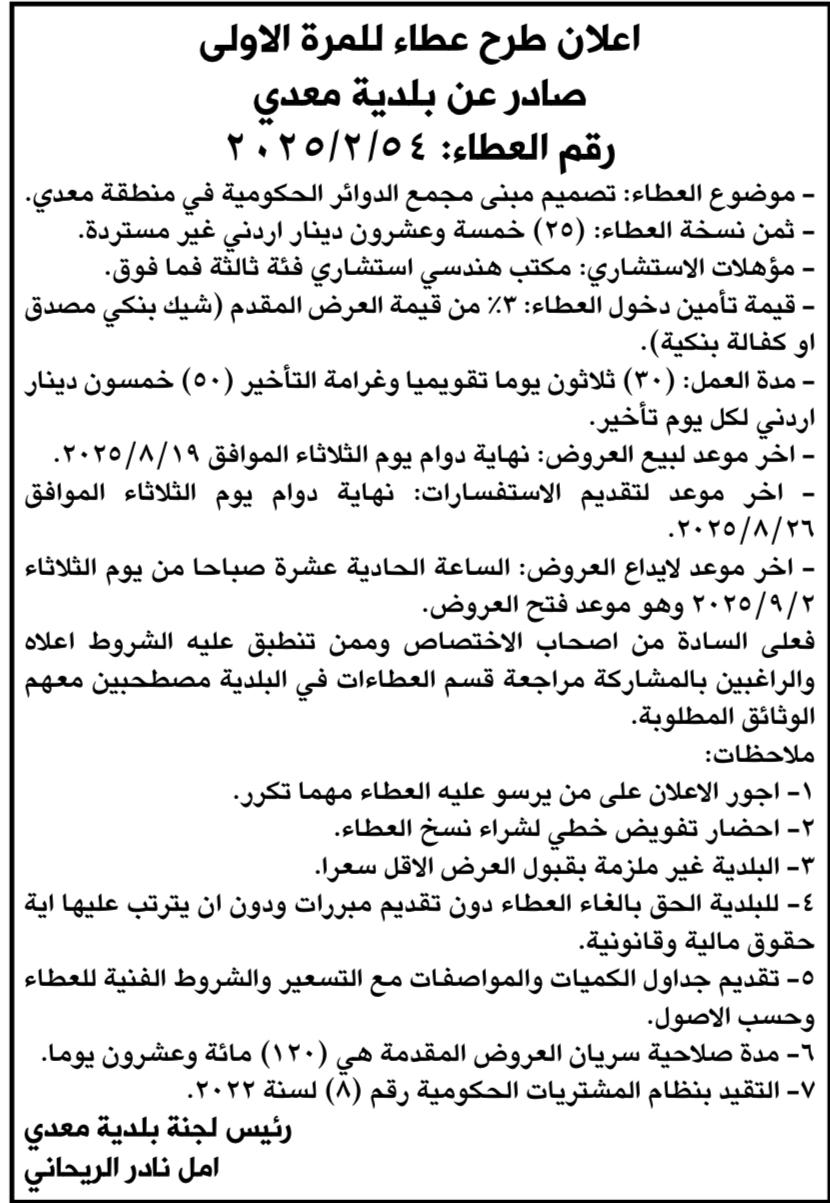 اعلان طرح عطاء للمرة الاولى
صادر عن بلدية معدي
رقم العطاء: ٢٠٢٥/٢/٥٤

- موضوع العطاء: تصميم مبنى مجمع الدوائر الحكومية في منطقة معدي.
- ثمن نسخة العطاء: (٢٥) خمسة وعشرون دينار اردني غير مستردة.
- مؤهلات الاستشاري: مكتب هندسي استشاري فئة ثالثة فما فوق.
- قيمة تأمين دخول العطاء: ٣٪ من قيمة العرض المقدم (شيك بنكي مصدق او كفالة بنكية).
- مدة العمل: (٣٠) ثلاثون يوما تقويميا وغرامة التأخير (٥٠) خمسون دينار اردني لكل يوم تأخير.
- اخر موعد لبيع العروض: نهاية دوام يوم الثلاثاء الموافق ٢٠٢٥/٨/١٩.
- اخر موعد لتقديم الاستفسارات: نهاية دوام يوم الثلاثاء الموافق ٢٠٢٥/٨/٢٦.
- اخر موعد لايداع العروض: الساعة الحادية عشرة صباحا من يوم الثلاثاء ٢٠٢٥/٩/٢ وهو موعد فتح العروض.
فعلى السادة من اصحاب الاختصاص وممن تنطبق عليه الشروط اعلاه والراغبين بالمشاركة مراجعة قسم العطاءات في البلدية مصطحبين معهم الوثائق المطلوبة.
ملاحظات:
١- اجور الاعلان على من يرسو عليه العطاء مهما تكرر.
٢- احضار تفويض خطي لشراء نسخ العطاء.
٣- البلدية غير ملزمة بقبول العرض الاقل سعرا.
٤- للبلدية الحق بالغاء العطاء دون تقديم مبررات ودون ان يترتب عليها اية حقوق مالية وقانونية.
٥- تقديم جداول الكميات والمواصفات مع التسعير والشروط الفنية للعطاء وحسب الاصول.
٦- مدة صلاحية سريان العروض المقدمة هي (١٢٠) مائة وعشرون يوما.
٧- التقيد بنظام المشتريات الحكومية رقم (٨) لسنة ٢٠٢٢.

رئيس لجنة بلدية معدي
امل نادر الريحاني